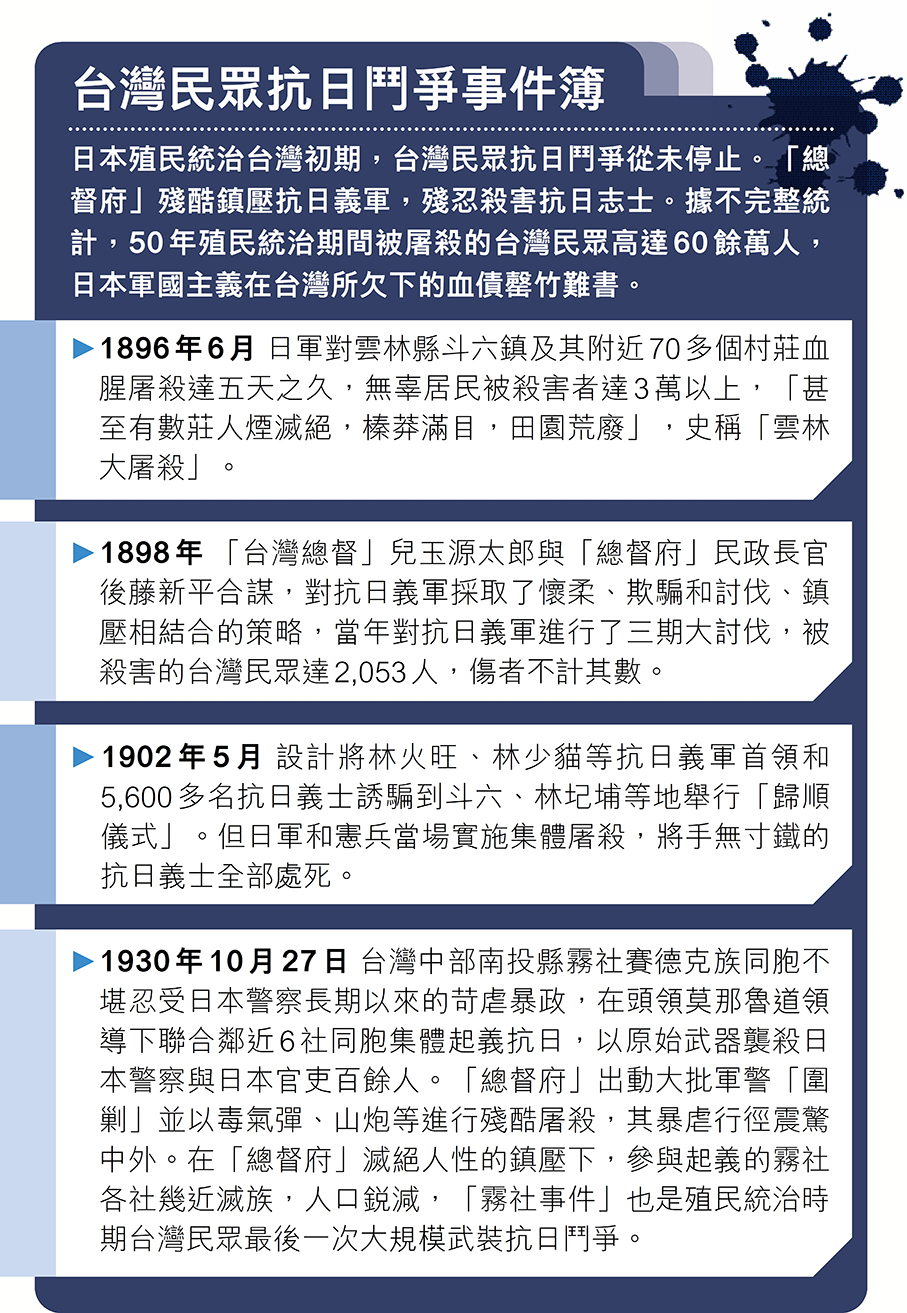 台灣民眾抗日鬥爭事件簿

日本殖民統治台灣初期，台灣民眾抗日鬥爭從未停止。「總督府」殘酷鎮壓抗日義軍，殘忍殺害抗日志士。據不完整統計，50年殖民統治期間被屠殺的台灣民眾高達60餘萬人，日本軍國主義在台灣所欠下的血債罄竹難書。

▶1896年6月 日軍對雲林縣斗六鎮及其附近70多個村莊血腥屠殺達五天之久，無辜居民被殺害者達3萬以上，「甚至有數莊人煙滅絕，榛莽滿目，田園荒廢」，史稱「雲林大屠殺」。

▶1898年 「台灣總督」兒玉源太郎與「總督府」民政長官後藤新平合謀，對抗日義軍採取了懷柔、欺騙和討伐、鎮壓相結合的策略，當年對抗日義軍進行了三期大討伐，被殺害的台灣民眾達2,053人，傷者不計其數。

▶1902年5月 設計將林火旺、林少貓等抗日義軍首領和5,600多名抗日義士誘騙到斗六、林圮埔等地舉行「歸順儀式」。但日軍和憲兵當場實施集體屠殺，將手無寸鐵的抗日義士全部處死。

▶1930年10月27日 台灣中部南投縣霧社賽德克族同胞不堪忍受日本警察長期以來的苛虐暴政，在頭領莫那魯道領導下聯合鄰近6社同胞集體起義抗日，以原始武器襲殺日本警察與日本官吏百餘人。「總督府」出動大批軍警「圍剿」並以毒氣彈、山炮等進行殘酷屠殺，其暴虐行徑震驚中外。在「總督府」滅絕人性的鎮壓下，參與起義的霧社各社幾近滅族，人口銳減，「霧社事件」也是殖民統治時期台灣民眾最後一次大規模武裝抗日鬥爭。